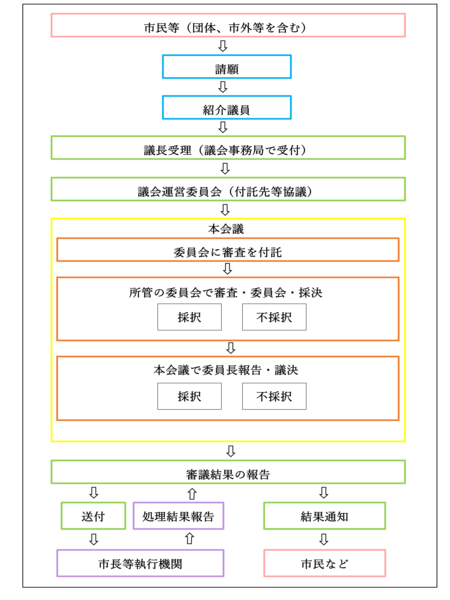 市民等（団体、市外等を含む）

請願

紹介議員

議長受理（議会事務局で受付）

議会運営委員会（付託先等協議）

本会議

委員会に審査を付託

所管の委員会で審査・委員会・採決

採択

不採択

本会議で委員長報告・議決

採択

不採択

審議結果の報告

送付

処理結果報告

結果通知

市長等執行機関

市民など